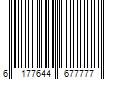 6 177644 677777